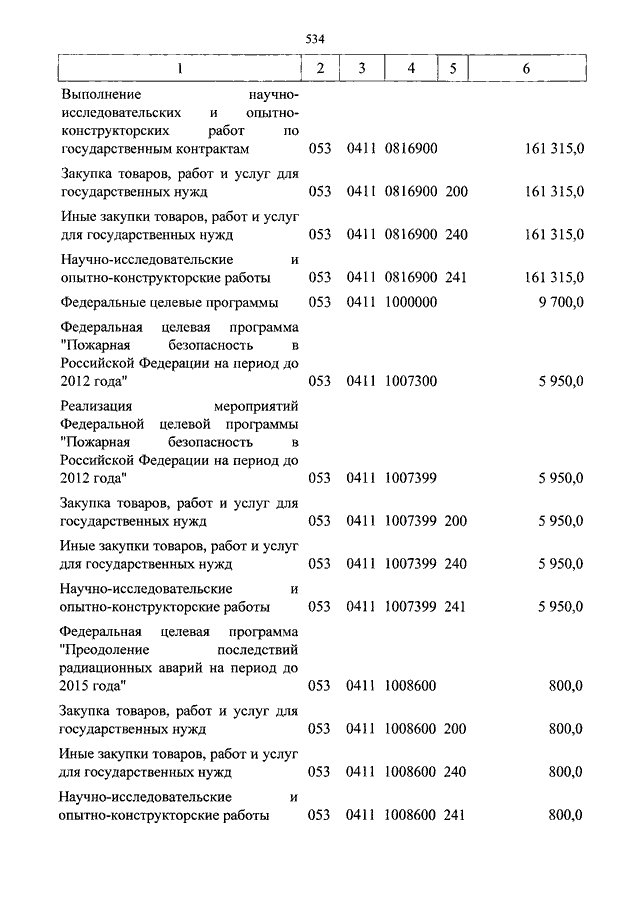 534

| 1 | 2 | 3 | 4 | 5 | 6 |
|---|---|---|---|---|---|
| Выполнение научно-исследовательских и опытно-конструкторских работ по государственным контрактам | 053 | 0411 | 0816900 | | 161 315,0 |
| Закупка товаров, работ и услуг для государственных нужд | 053 | 0411 | 0816900 | 200 | 161 315,0 |
| Иные закупки товаров, работ и услуг для государственных нужд | 053 | 0411 | 0816900 | 240 | 161 315,0 |
| Научно-исследовательские и опытно-конструкторские работы | 053 | 0411 | 0816900 | 241 | 161 315,0 |
| Федеральные целевые программы | 053 | 0411 | 1000000 | | 9 700,0 |
| Федеральная целевая программа "Пожарная безопасность в Российской Федерации на период до 2012 года" | 053 | 0411 | 1007300 | | 5 950,0 |
| Реализация мероприятий Федеральной целевой программы "Пожарная безопасность в Российской Федерации на период до 2012 года" | 053 | 0411 | 1007399 | | 5 950,0 |
| Закупка товаров, работ и услуг для государственных нужд | 053 | 0411 | 1007399 | 200 | 5 950,0 |
| Иные закупки товаров, работ и услуг для государственных нужд | 053 | 0411 | 1007399 | 240 | 5 950,0 |
| Научно-исследовательские и опытно-конструкторские работы | 053 | 0411 | 1007399 | 241 | 5 950,0 |
| Федеральная целевая программа "Преодоление последствий радиационных аварий на период до 2015 года" | 053 | 0411 | 1008600 | | 800,0 |
| Закупка товаров, работ и услуг для государственных нужд | 053 | 0411 | 1008600 | 200 | 800,0 |
| Иные закупки товаров, работ и услуг для государственных нужд | 053 | 0411 | 1008600 | 240 | 800,0 |
| Научно-исследовательские и опытно-конструкторские работы | 053 | 0411 | 1008600 | 241 | 800,0 |